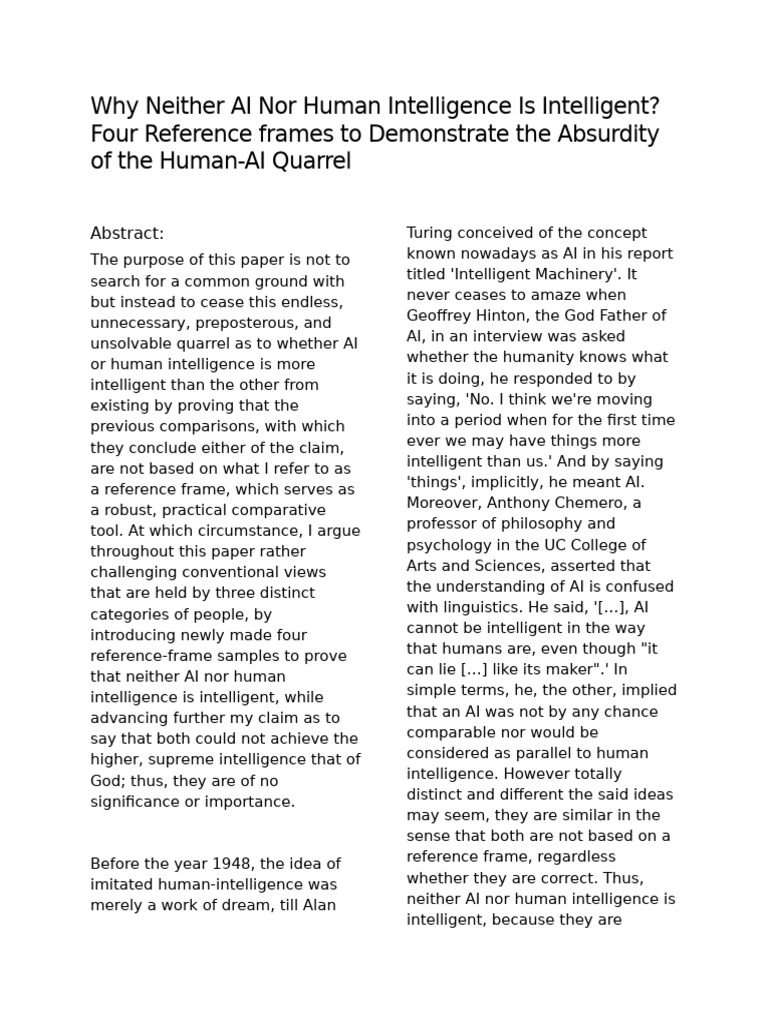 Why Neither AI Nor Human Intelligence Is Intelligent? Four Reference frames to Demonstrate the Absurdity of the Human-AI Quarrel

Abstract:

The purpose of this paper is not to search for a common ground with but instead to cease this endless, unnecessary, preposterous, and unsolvable quarrel as to whether AI or human intelligence is more intelligent than the other from existing by proving that the previous comparisons, with which they conclude either of the claim, are not based on what I refer to as a reference frame, which serves as a robust, practical comparative tool. At which circumstance, I argue throughout this paper rather challenging conventional views that are held by three distinct categories of people, by introducing newly made four reference-frame samples to prove that neither AI nor human intelligence is intelligent, while advancing further my claim as to say that both could not achieve the higher, supreme intelligence that of God; thus, they are of no significance or importance.

Before the year 1948, the idea of imitated human-intelligence was merely a work of dream, till Alan Turing conceived of the concept known nowadays as AI in his report titled 'Intelligent Machinery'. It never ceases to amaze when Geoffrey Hinton, the God Father of AI, in an interview was asked whether the humanity knows what it is doing, he responded to by saying, 'No. I think we're moving into a period when for the first time ever we may have things more intelligent than us.' And by saying 'things', implicitly, he meant AI. Moreover, Anthony Chemero, a professor of philosophy and psychology in the UC College of Arts and Sciences, asserted that the understanding of AI is confused with linguistics. He said, '[...], AI cannot be intelligent in the way that humans are, even though "it can lie [...] like its maker".' In simple terms, he, the other, implied that an AI was not by any chance comparable nor would be considered as parallel to human intelligence. However totally distinct and different the said ideas may seem, they are similar in the sense that both are not based on a reference frame, regardless whether they are correct. Thus, neither AI nor human intelligence is intelligent, because they are